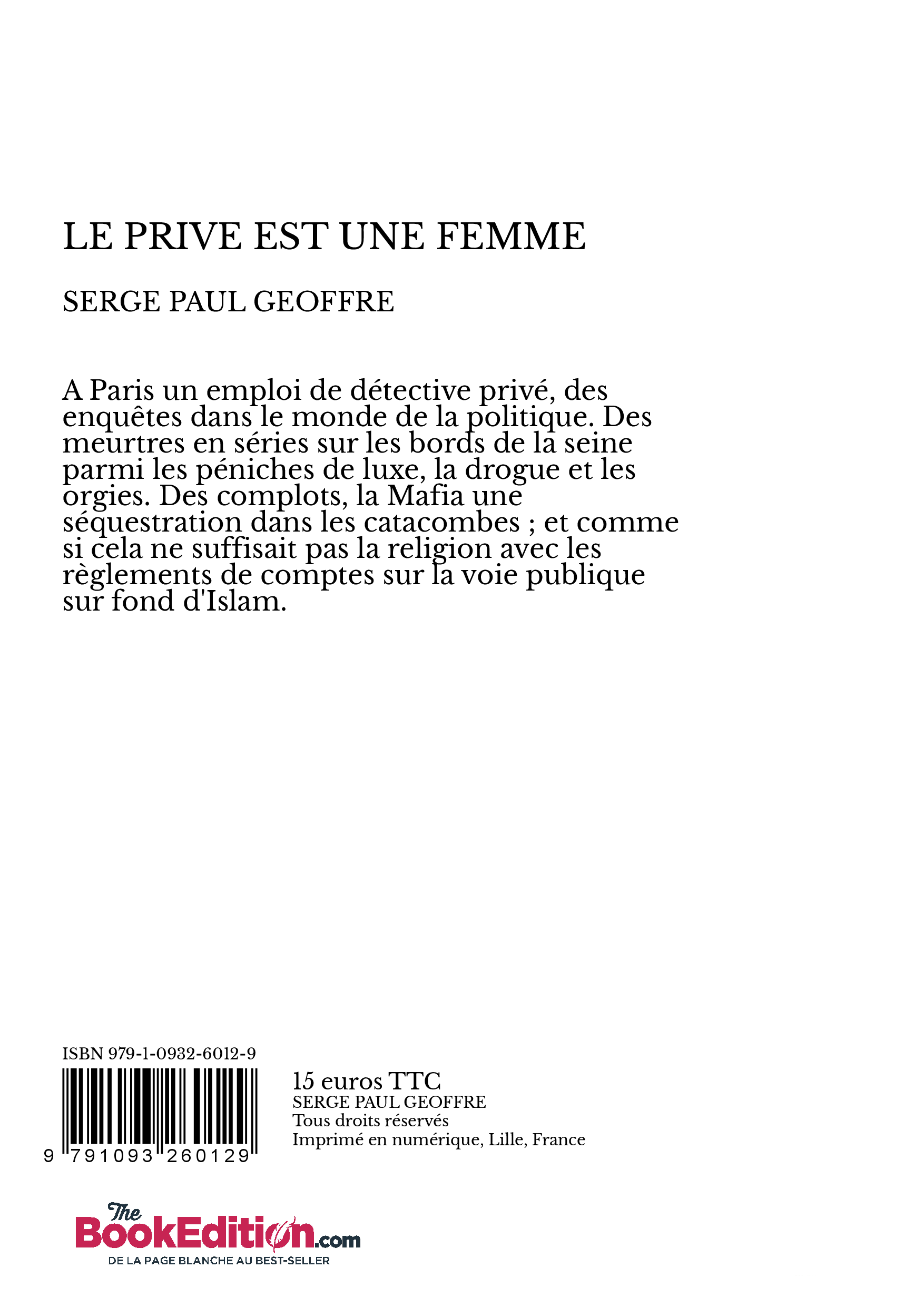 LE PRIVE EST UNE FEMME

SERGE PAUL GEOFFRE

A Paris un emploi de détective privé, des enquêtes dans le monde de la politique. Des meurtres en séries sur les bords de la seine parmi les péniches de luxe, la drogue et les orgies. Des complots, la Mafia une séquestration dans les catacombes ; et comme si cela ne suffisait pas la religion avec les règlements de comptes sur la voie publique sur fond d'Islam.

ISBN 979-1-0932-6012-9

9 791093 260129

15 euros TTC
SERGE PAUL GEOFFRE
Tous droits réservés
Imprimé en numérique, Lille, France

The BookEdition.com
DE LA PAGE BLANCHE AU BEST-SELLER